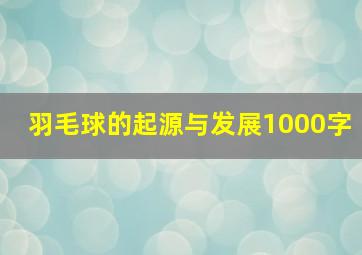 羽毛球的起源与发展1000字